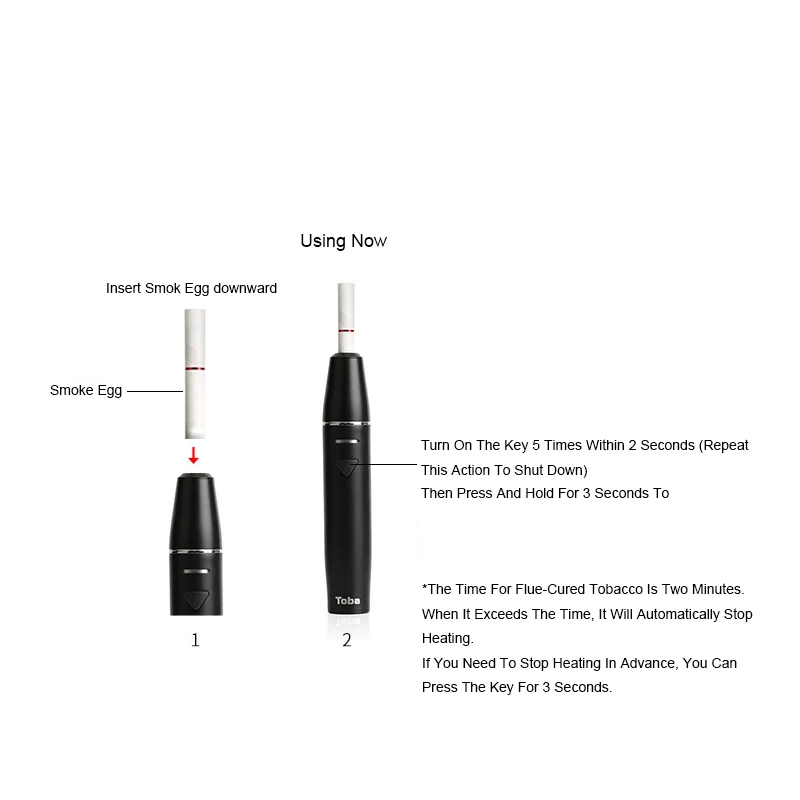 Using Now

Insert Smok Egg downward

Smoke Egg

1

Toba

2

Turn On The Key 5 Times Within 2 Seconds (Repeat This Action To Shut Down)
Then Press And Hold For 3 Seconds To

*The Time For Flue-Cured Tobacco Is Two Minutes. When It Exceeds The Time, It Will Automatically Stop Heating.
If You Need To Stop Heating In Advance, You Can Press The Key For 3 Seconds.